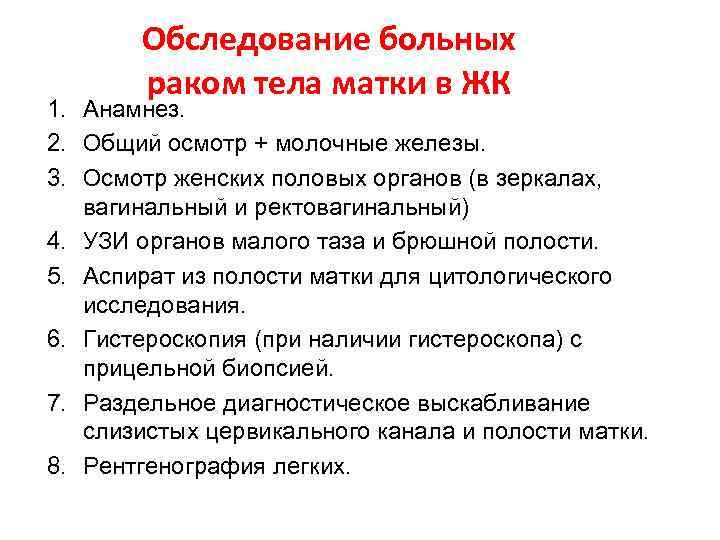 Обследование больных раком тела матки в ЖК

1. Анамнез.
2. Общий осмотр + молочные железы.
3. Осмотр женских половых органов (в зеркалах, вагинальный и ректовагинальный)
4. УЗИ органов малого таза и брюшной полости.
5. Аспират из полости матки для цитологического исследования.
6. Гистероскопия (при наличии гистероскопа) с прицельной биопсией.
7. Раздельное диагностическое выскабливание слизистых цервикального канала и полости матки.
8. Рентгенография легких.